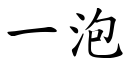 一泡